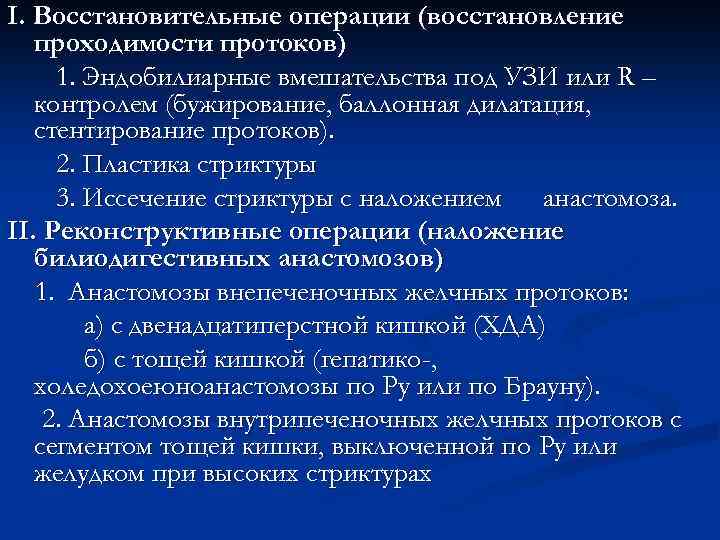 I. Восстановительные операции (восстановление проходимости протоков)

1. Эндобилиарные вмешательства под УЗИ или R – контролем (бужирование, баллонная дилатация, стентирование протоков).

2. Пластика стриктуры

3. Иссечение стриктуры с наложением анастомоза.

II. Реконструктивные операции (наложение билиодигестивных анастомозов)

1. Анастомозы внепеченочных желчных протоков:

а) с двенадцатиперстной кишкой (ХДА)

б) с тощей кишкой (гепатико-, холедохоеюноанастомозы по Ру или по Брауну).

2. Анастомозы внутрипеченочных желчных протоков с сегментом тощей кишки, выключенной по Ру или желудком при высоких стриктурах